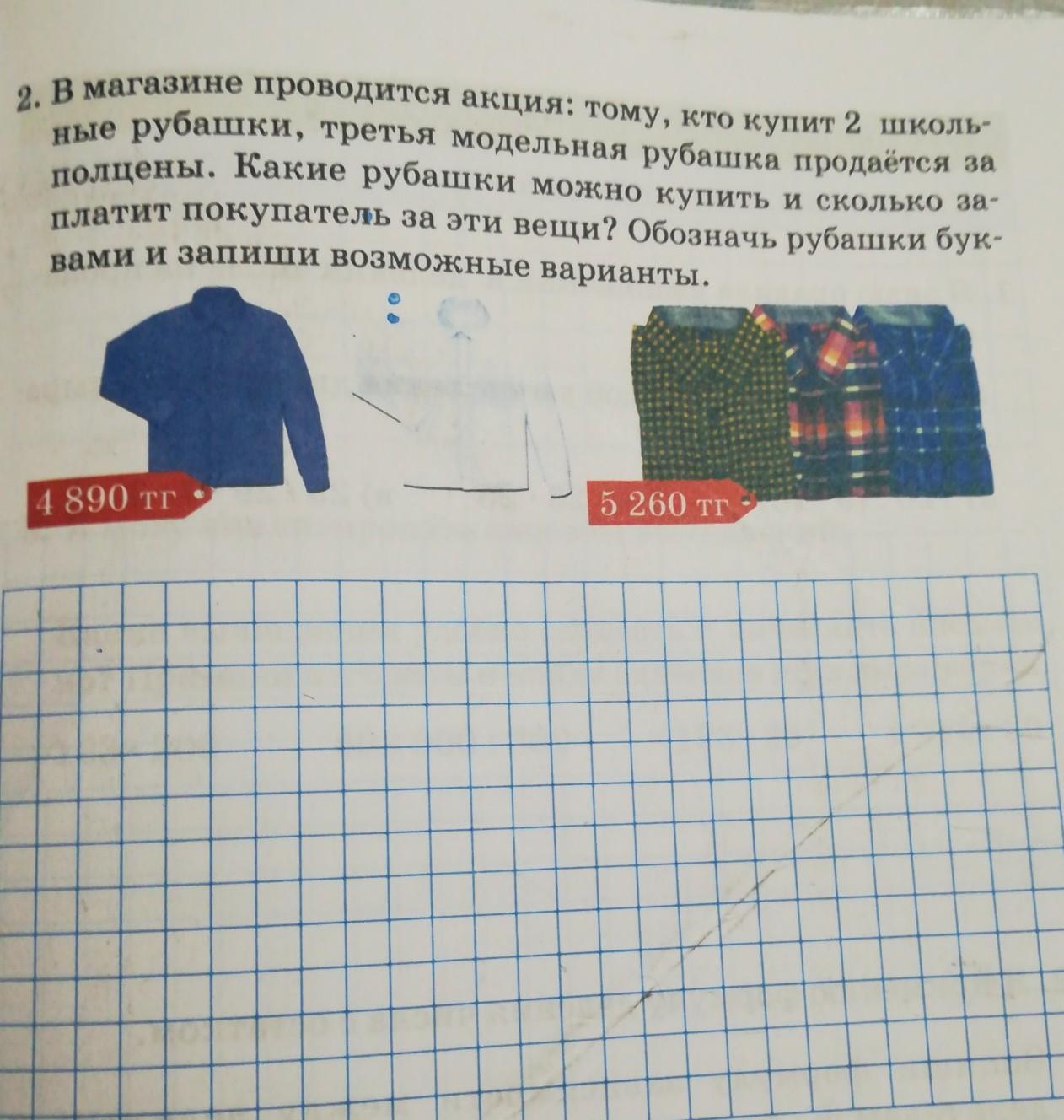 2. В магазине проводится акция: тому, кто купит 2 школьные рубашки, третья модельная рубашка продаётся за полцены. Какие рубашки можно купить и сколько заплатит покупатель за эти вещи? Обозначь рубашки буквами и запиши возможные варианты.

4 890 тг

5 260 тг